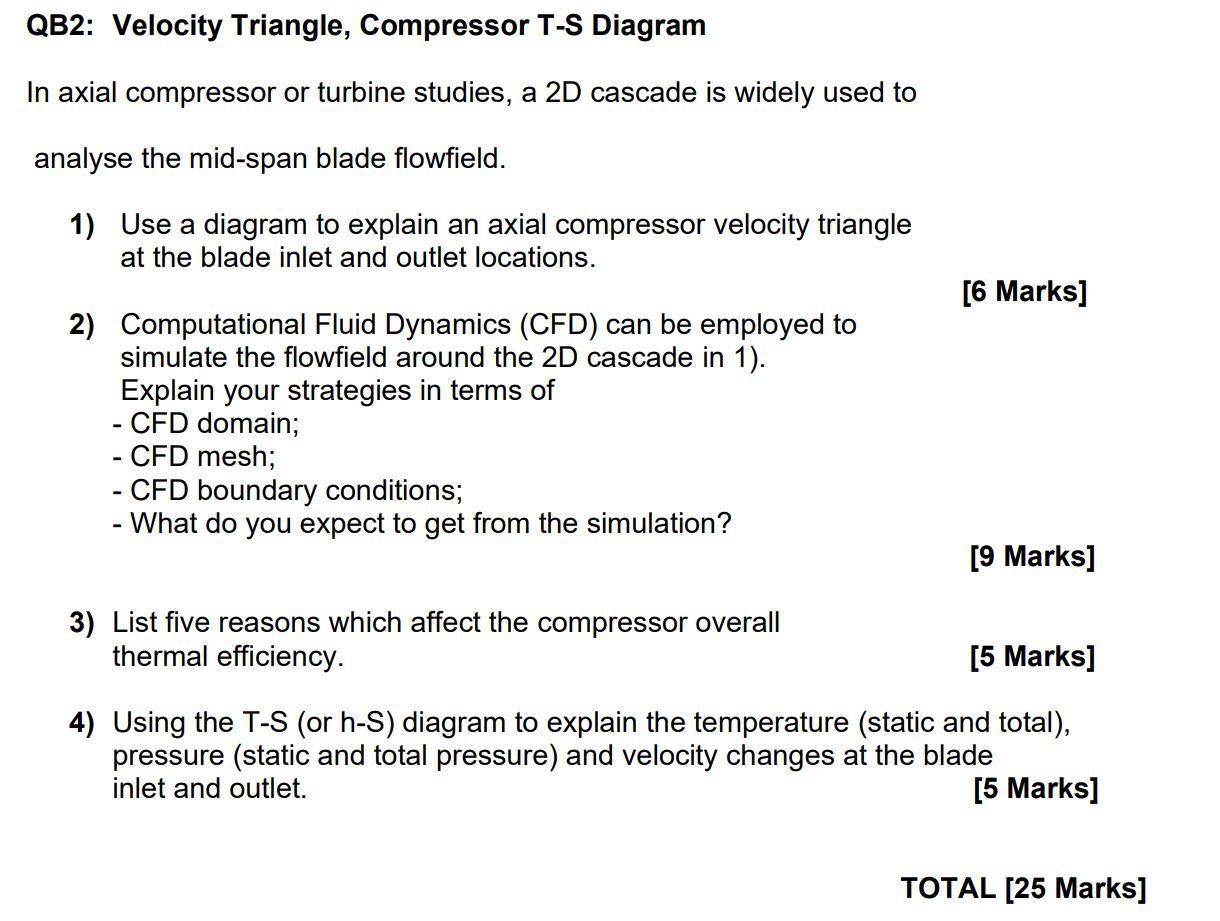 QB2: Velocity Triangle, Compressor T-S Diagram

In axial compressor or turbine studies, a 2D cascade is widely used to analyse the mid-span blade flowfield.

1) Use a diagram to explain an axial compressor velocity triangle at the blade inlet and outlet locations.
[6 Marks]

2) Computational Fluid Dynamics (CFD) can be employed to simulate the flowfield around the 2D cascade in 1). Explain your strategies in terms of
- CFD domain;
- CFD mesh;
- CFD boundary conditions;
- What do you expect to get from the simulation?
[9 Marks]

3) List five reasons which affect the compressor overall thermal efficiency.
[5 Marks]

4) Using the T-S (or h-S) diagram to explain the temperature (static and total), pressure (static and total pressure) and velocity changes at the blade inlet and outlet.
[5 Marks]

TOTAL [25 Marks]